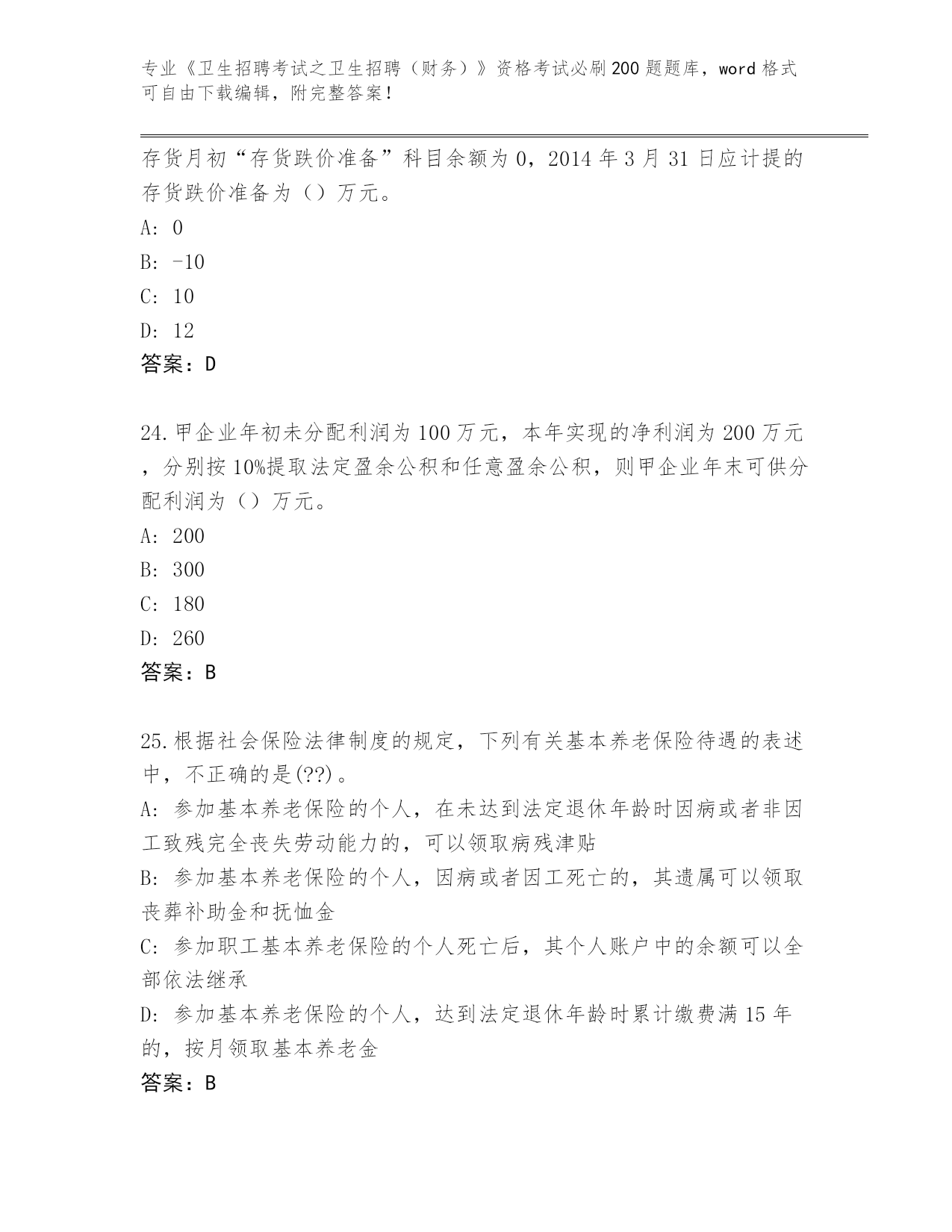 专业《卫生招聘考试之卫生招聘（财务）》资格考试必刷200题题库，word格式可自由下载编辑，附完整答案！

存货月初“存货跌价准备”科目余额为0，2014年3月31日应计提的存货跌价准备为（）万元。
A: 0
B: -10
C: 10
D: 12
答案：D

24.甲企业年初未分配利润为100万元，本年实现的净利润为200万元，分别按10%提取法定盈余公积和任意盈余公积，则甲企业年末可供分配利润为（）万元。
A: 200
B: 300
C: 180
D: 260
答案：B

25.根据社会保险法律制度的规定，下列有关基本养老保险待遇的表述中，不正确的是(??)。
A: 参加基本养老保险的个人，在未达到法定退休年龄时因病或者非因工致残完全丧失劳动能力的，可以领取病残津贴
B: 参加基本养老保险的个人，因病或者因工死亡的，其遗属可以领取丧葬补助金和抚恤金
C: 参加职工基本养老保险的个人死亡后，其个人账户中的余额可以全部依法继承
D: 参加基本养老保险的个人，达到法定退休年龄时累计缴费满15年的，按月领取基本养老金
答案：B